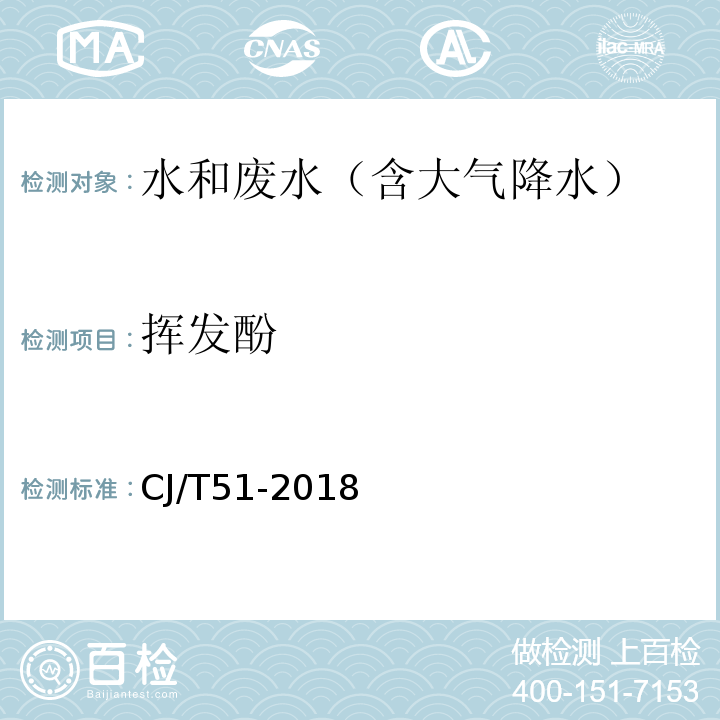 MA
CNAS
AL
ilac-MRA

检测对象：水和废水（含大气降水）

检测项目：挥发酚

检测标准：CJ/T51-2018

百检
Baijiantest.com

做检测 上百检
400-151-7153